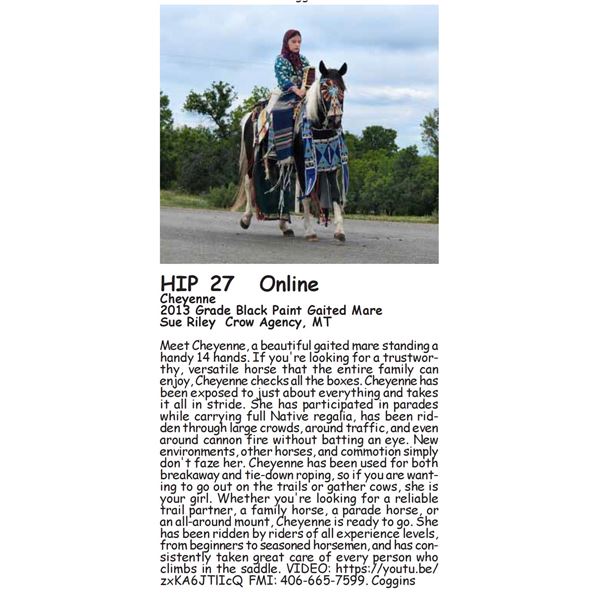 HIP 27 Online
Cheyenne
2013 Grade Black Paint Gaited Mare
Sue Riley Crow Agency, MT

Meet Cheyenne, a beautiful gaited mare standing a handy 14 hands. If you're looking for a trustworthy, versatile horse that the entire family can enjoy, Cheyenne checks all the boxes. Cheyenne has been exposed to just about everything and takes it all in stride. She has participated in parades while carrying full Native regalia, has been ridden through large crowds, around traffic, and even around cannon fire without batting an eye. New environments, other horses, and commotion simply don't faze her. Cheyenne has been used for both breakaway and tie-down roping, so if you are wanting to go out on the trails or gather cows, she is your girl. Whether you're looking for a reliable trail partner, a family horse, a parade horse, or an all-around mount, Cheyenne is ready to go. She has been ridden by riders of all experience levels, from beginners to seasoned horsemen, and has consistently taken great care of every person who climbs in the saddle. VIDEO: https://youtu.be/zxKA6JTlIcQ FMI: 406-665-7599. Coggins